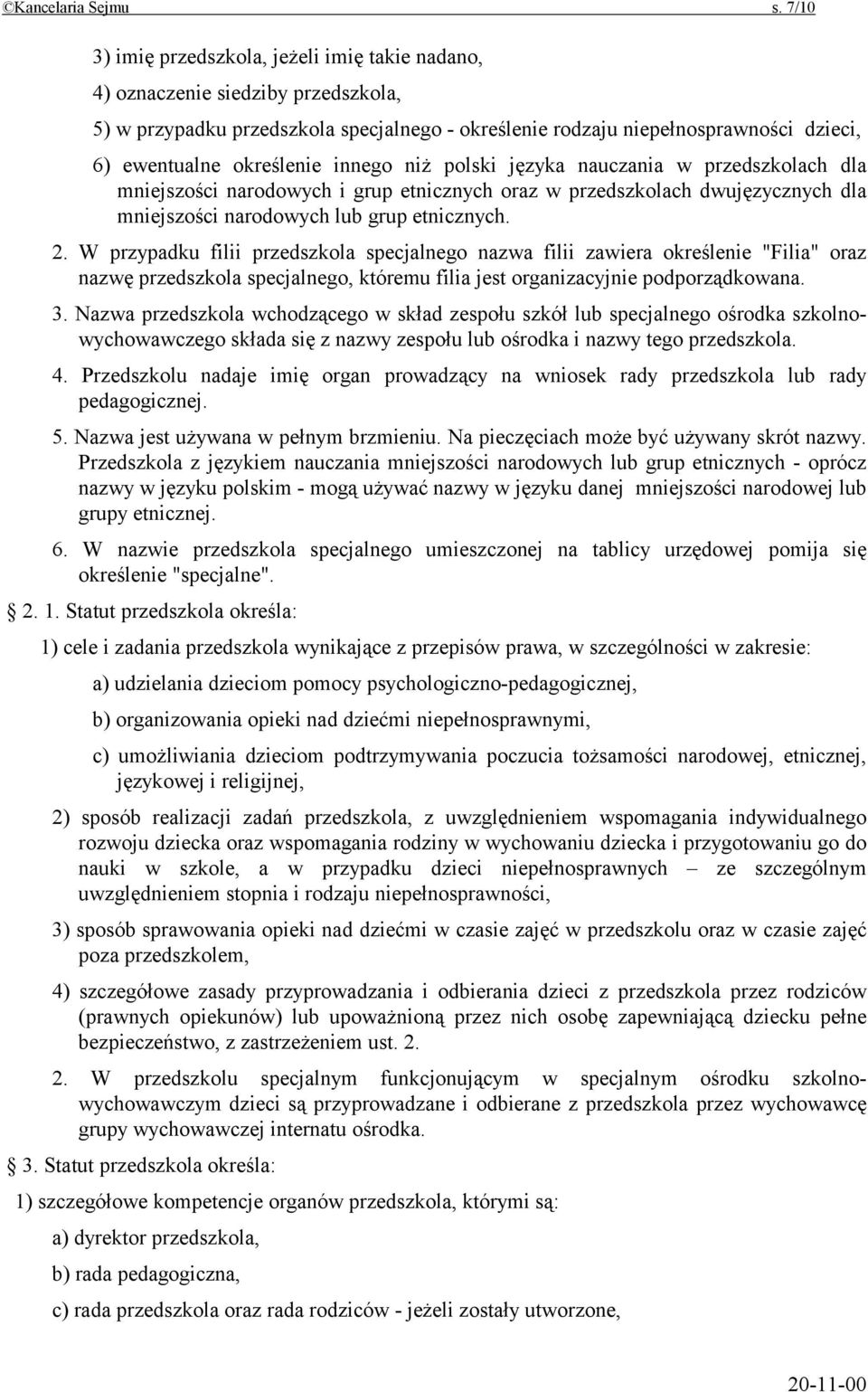 ©Kancelaria Sejmu s. 7/10

3) imię przedszkola, jeżeli imię takie nadano,

4) oznaczenie siedziby przedszkola,

5) w przypadku przedszkola specjalnego - określenie rodzaju niepełnosprawności dzieci,

6) ewentualne określenie innego niż polski języka nauczania w przedszkolach dla mniejszości narodowych i grup etnicznych oraz w przedszkolach dwujęzycznych dla mniejszości narodowych lub grup etnicznych.

2. W przypadku filii przedszkola specjalnego nazwa filii zawiera określenie "Filia" oraz nazwę przedszkola specjalnego, któremu filia jest organizacyjnie podporządkowana.

3. Nazwa przedszkola wchodzącego w skład zespołu szkół lub specjalnego ośrodka szkolno-wychowawczego składa się z nazwy zespołu lub ośrodka i nazwy tego przedszkola.

4. Przedszkolu nadaje imię organ prowadzący na wniosek rady przedszkola lub rady pedagogicznej.

5. Nazwa jest używana w pełnym brzmieniu. Na pieczęciach może być używany skrót nazwy. Przedszkola z językiem nauczania mniejszości narodowych lub grup etnicznych - oprócz nazwy w języku polskim - mogą używać nazwy w języku danej mniejszości narodowej lub grupy etnicznej.

6. W nazwie przedszkola specjalnego umieszczonej na tablicy urzędowej pomija się określenie "specjalne".

§ 2. 1. Statut przedszkola określa:

1) cele i zadania przedszkola wynikające z przepisów prawa, w szczególności w zakresie:

a) udzielania dzieciom pomocy psychologiczno-pedagogicznej,

b) organizowania opieki nad dziećmi niepełnosprawnymi,

c) umożliwiania dzieciom podtrzymywania poczucia tożsamości narodowej, etnicznej, językowej i religijnej,

2) sposób realizacji zadań przedszkola, z uwzględnieniem wspomagania indywidualnego rozwoju dziecka oraz wspomagania rodziny w wychowaniu dziecka i przygotowaniu go do nauki w szkole, a w przypadku dzieci niepełnosprawnych – ze szczególnym uwzględnieniem stopnia i rodzaju niepełnosprawności,

3) sposób sprawowania opieki nad dziećmi w czasie zajęć w przedszkolu oraz w czasie zajęć poza przedszkolem,

4) szczegółowe zasady przyprowadzania i odbierania dzieci z przedszkola przez rodziców (prawnych opiekunów) lub upoważnioną przez nich osobę zapewniającą dziecku pełne bezpieczeństwo, z zastrzeżeniem ust. 2.

2. W przedszkolu specjalnym funkcjonującym w specjalnym ośrodku szkolno-wychowawczym dzieci są przyprowadzane i odbierane z przedszkola przez wychowawcę grupy wychowawczej internatu ośrodka.

§ 3. Statut przedszkola określa:

1) szczegółowe kompetencje organów przedszkola, którymi są:

a) dyrektor przedszkola,

b) rada pedagogiczna,

c) rada przedszkola oraz rada rodziców - jeżeli zostały utworzone,

20-11-00